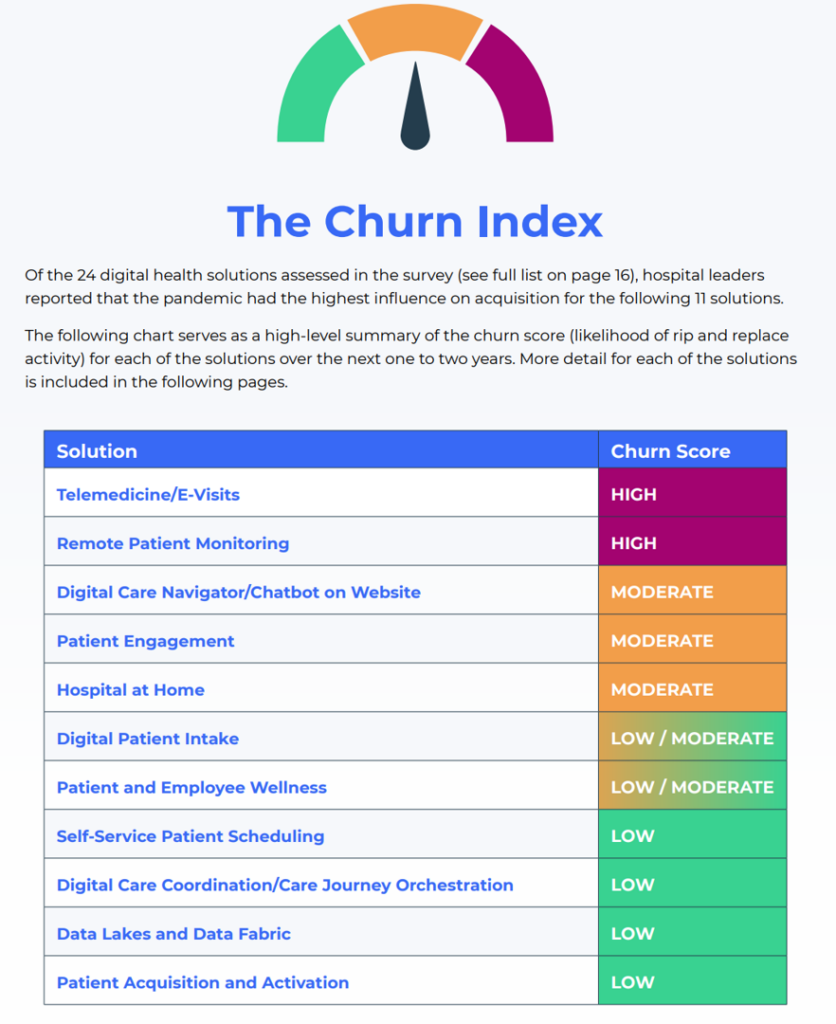 The Churn Index

Of the 24 digital health solutions assessed in the survey (see full list on page 16), hospital leaders reported that the pandemic had the highest influence on acquisition for the following 11 solutions.

The following chart serves as a high-level summary of the churn score (likelihood of rip and replace activity) for each of the solutions over the next one to two years. More detail for each of the solutions is included in the following pages.

| Solution | Churn Score |
|---|---|
| Telemedicine/E-Visits | HIGH |
| Remote Patient Monitoring | HIGH |
| Digital Care Navigator/Chatbot on Website | MODERATE |
| Patient Engagement | MODERATE |
| Hospital at Home | MODERATE |
| Digital Patient Intake | LOW / MODERATE |
| Patient and Employee Wellness | LOW / MODERATE |
| Self-Service Patient Scheduling | LOW |
| Digital Care Coordination/Care Journey Orchestration | LOW |
| Data Lakes and Data Fabric | LOW |
| Patient Acquisition and Activation | LOW |